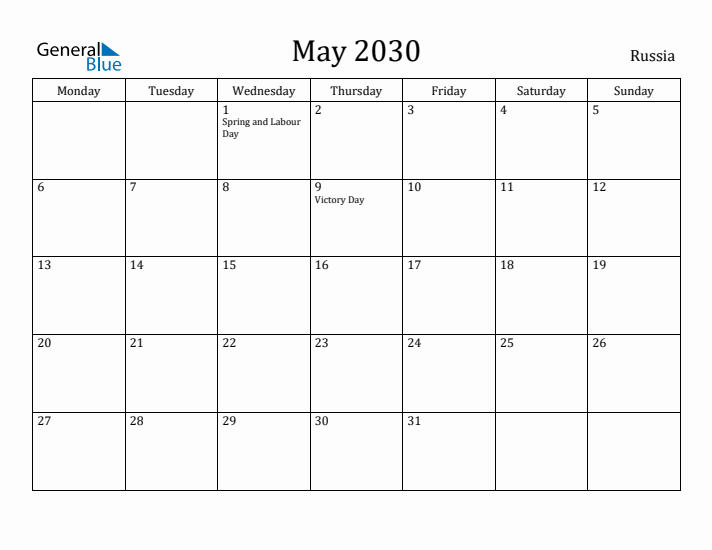 General Blue

May 2030

Russia

| Monday | Tuesday | Wednesday | Thursday | Friday | Saturday | Sunday |
|---|---|---|---|---|---|---|
| | | 1 Spring and Labour Day | 2 | 3 | 4 | 5 |
| 6 | 7 | 8 | 9 Victory Day | 10 | 11 | 12 |
| 13 | 14 | 15 | 16 | 17 | 18 | 19 |
| 20 | 21 | 22 | 23 | 24 | 25 | 26 |
| 27 | 28 | 29 | 30 | 31 | | |